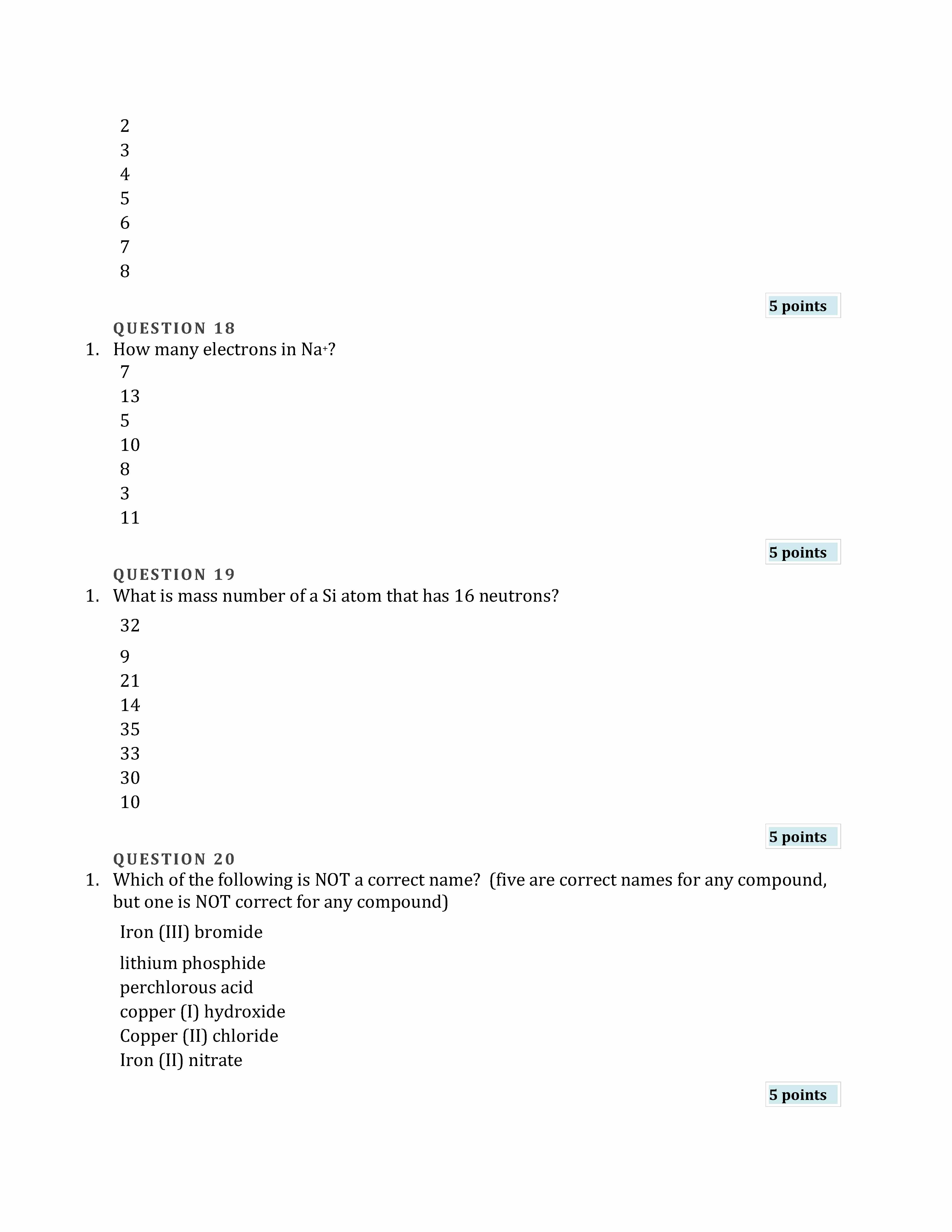 2
3
4
5
6
7
8

5 points

QUESTION 18
1. How many electrons in $Na^+$?
7
13
5
10
8
3
11

5 points

QUESTION 19
1. What is mass number of a Si atom that has 16 neutrons?
32
9
21
14
35
33
30
10

5 points

QUESTION 20
1. Which of the following is NOT a correct name? (five are correct names for any compound, but one is NOT correct for any compound)
Iron (III) bromide
lithium phosphide
perchlorous acid
copper (I) hydroxide
Copper (II) chloride
Iron (II) nitrate

5 points